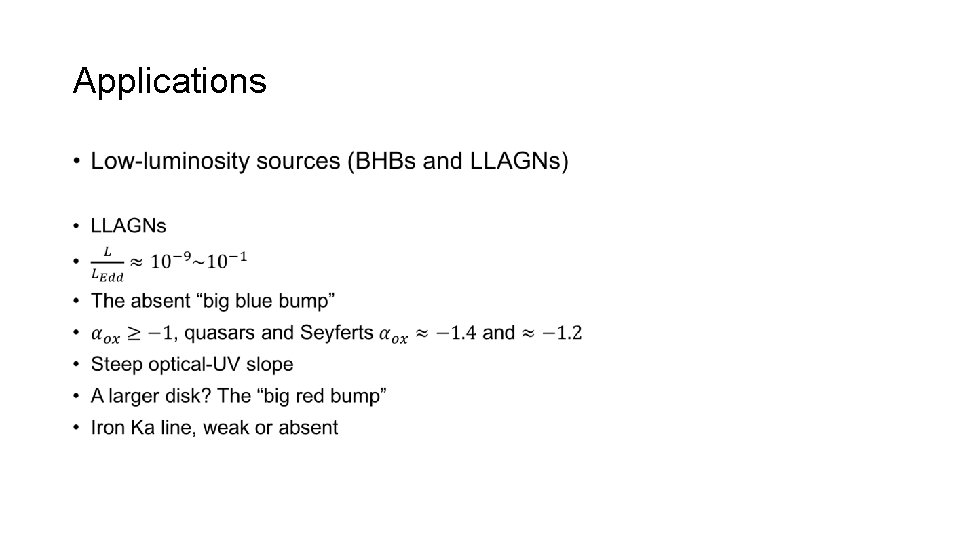 Applications

• Low-luminosity sources (BHBs and LLAGNs)

• LLAGNs
• $\frac{L}{L_{Edd}} \approx 10^{-9} \sim 10^{-1}$
• The absent "big blue bump"
• $\alpha_{ox} \geq -1$, quasars and Seyferts $\alpha_{ox} \approx -1.4$ and $\approx -1.2$
• Steep optical-UV slope
• A larger disk? The "big red bump"
• Iron Ka line, weak or absent